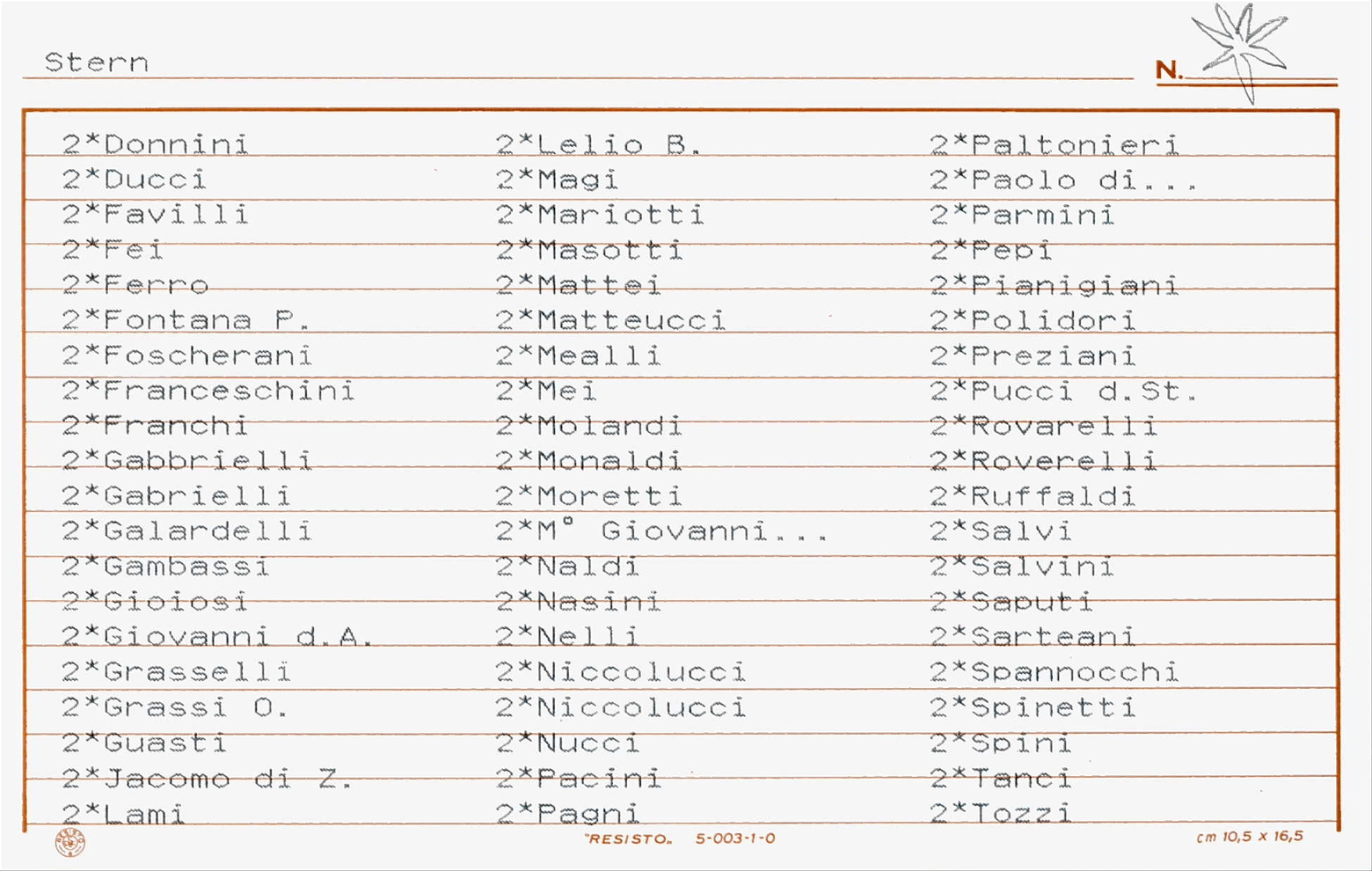 Stern

N.

2*Donnini
2*Ducci
2*Favilli
2*Fei
2*Ferro
2*Fontana P.
2*Foscherani
2*Franceschini
2*Franchi
2*Gabbrielli
2*Gabrielli
2*Galardelli
2*Gambassi
2*Gioiosi
2*Giovanni d.A.
2*Grasselli
2*Grassi O.
2*Guasti
2*Jacomo di Z.
2*Lami

2*Lelio B.
2*Magi
2*Mariotti
2*Masotti
2*Mattei
2*Matteucci
2*Mealli
2*Mei
2*Molandi
2*Monaldi
2*Moretti
2*M° Giovanni...
2*Naldi
2*Nasini
2*Nelli
2*Niccolucci
2*Niccolucci
2*Nucci
2*Pacini
2*Pagni

2*Paltonieri
2*Paolo di...
2*Parmini
2*Pepi
2*Pianigiani
2*Polidori
2*Preziani
2*Pucci d.St.
2*Rovarelli
2*Roverelli
2*Ruffaldi
2*Salvi
2*Salvini
2*Saputi
2*Sarteani
2*Spannocchi
2*Spinetti
2*Spini
2*Tanci
2*Tozzi

"RESISTO" 5-003-1-0 cm 10,5 x 16,5